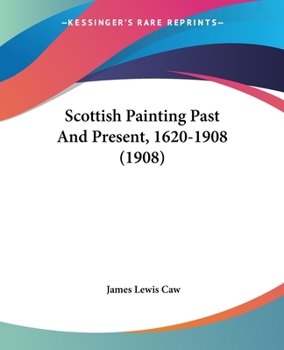 —KESSINGER'S RARE REPRINTS—

Scottish Painting Past And Present, 1620-1908 (1908)

James Lewis Caw